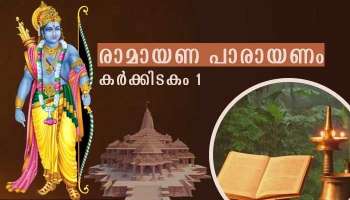 രാമായണ പാരായണം
കർക്കിടകം 1